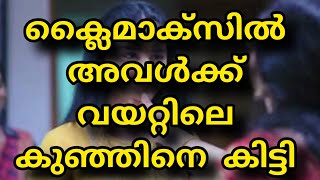 ക്ലൈമാക്സിൽ അവൾക്ക് വയറ്റിലെ കുഞ്ഞിനെ കിട്ടി